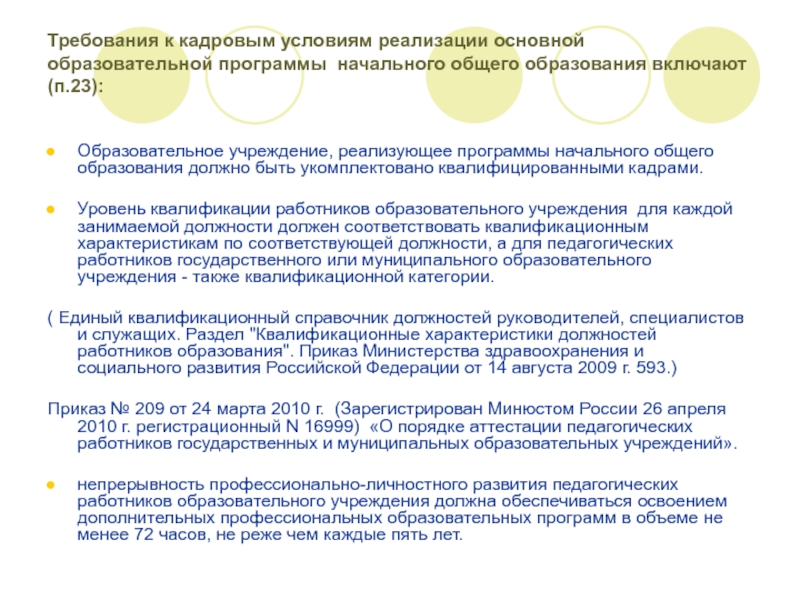 Требования к кадровым условиям реализации основной образовательной программы  начального общего образования включают (п.23):

Образовательное учреждение, реализующее программы начального общего образования должно быть укомплектовано квалифицированными кадрами.

Уровень квалификации работников образовательного учреждения  для каждой занимаемой должности должен соответствовать квалификационным характеристикам по соответствующей должности, а для педагогических работников государственного или муниципального образовательного учреждения - также квалификационной категории.

( Единый квалификационный справочник должностей руководителей, специалистов и служащих. Раздел "Квалификационные характеристики должностей работников образования". Приказ Министерства здравоохранения и социального развития Российской Федерации от 14 августа 2009 г. 593.)

Приказ № 209 от 24 марта 2010 г.  (Зарегистрирован Минюстом России 26 апреля 2010 г. регистрационный N 16999)  «О порядке аттестации педагогических работников государственных и муниципальных образовательных учреждений».

непрерывность профессионально-личностного развития педагогических работников образовательного учреждения должна обеспечиваться освоением дополнительных профессиональных образовательных программ в объеме не менее 72 часов, не реже чем каждые пять лет.